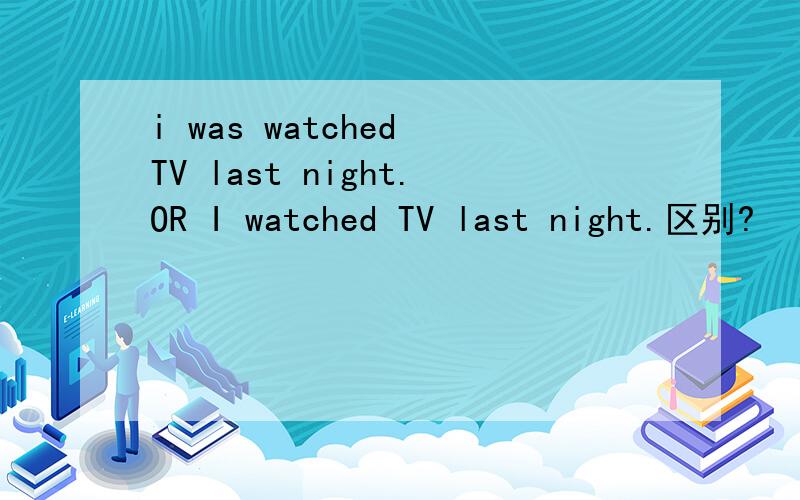 i was watched TV last night. OR I watched TV last night.区别?

E-LEARNING